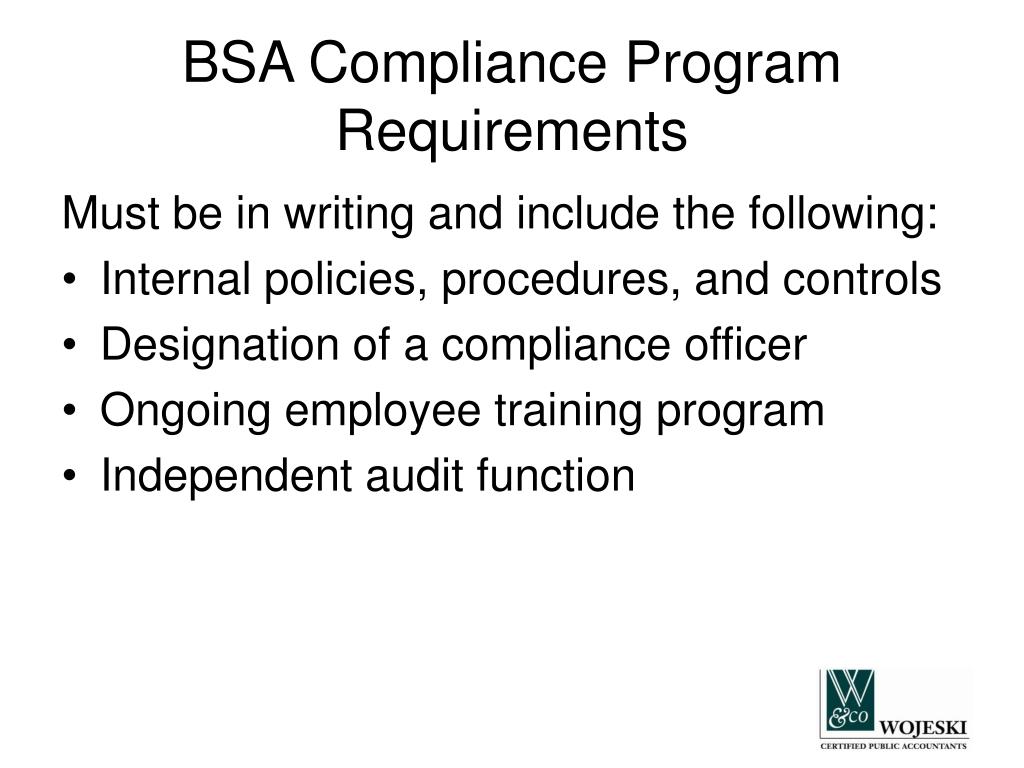 BSA Compliance Program Requirements

Must be in writing and include the following:

• Internal policies, procedures, and controls
• Designation of a compliance officer
• Ongoing employee training program
• Independent audit function

W &co WOJESKI
CERTIFIED PUBLIC ACCOUNTANTS